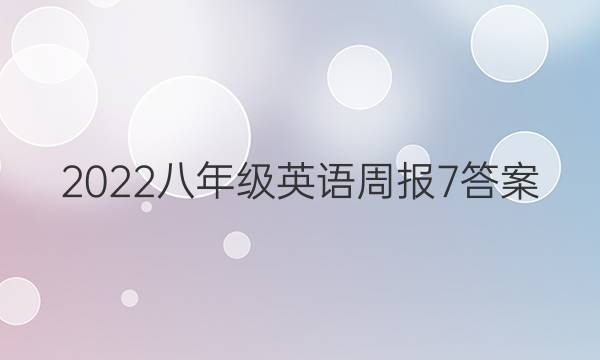 2022八年级英语周报7答案